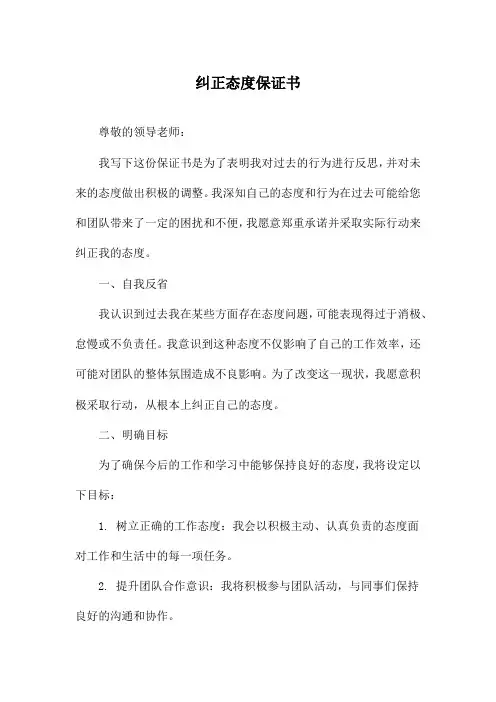 纠正态度保证书

尊敬的领导老师：

我写下这份保证书是为了表明我对过去的行为进行反思，并对未来的态度做出积极的调整。我深知自己的态度和行为在过去可能给您和团队带来了一定的困扰和不便，我愿意郑重承诺并采取实际行动来纠正我的态度。

一、自我反省

我认识到过去我在某些方面存在态度问题，可能表现得过于消极、怠慢或不负责任。我意识到这种态度不仅影响了自己的工作效率，还可能对团队的整体氛围造成不良影响。为了改变这一现状，我愿意积极采取行动，从根本上纠正自己的态度。

二、明确目标

为了确保今后的工作和学习中能够保持良好的态度，我将设定以下目标：

1. 树立正确的工作态度：我会以积极主动、认真负责的态度面对工作和生活中的每一项任务。

2. 提升团队合作意识：我将积极参与团队活动，与同事们保持良好的沟通和协作。